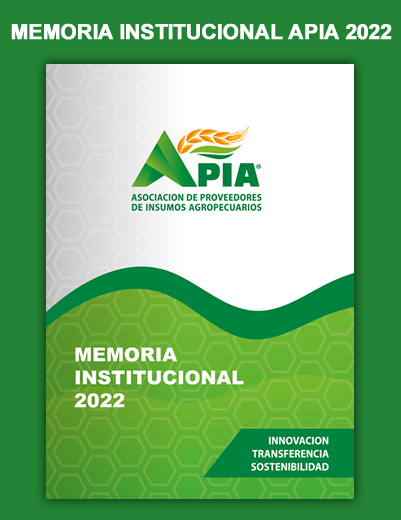 MEMORIA INSTITUCIONAL APIA 2022

APIA®
ASOCIACION DE PROVEEDORES
DE INSUMOS AGROPECUARIOS

MEMORIA
INSTITUCIONAL
2022

INNOVACION
TRANSFERENCIA
SOSTENIBILIDAD